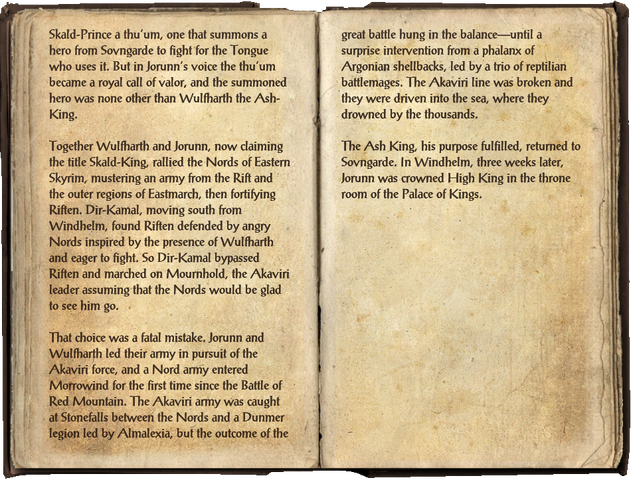 Skald-Prince a thu'um, one that summons a hero from Sovngarde to fight for the Tongue who uses it. But in Jorunn's voice the thu'um became a royal call of valor, and the summoned hero was none other than Wulfharth the Ash-King.

Together Wulfharth and Jorunn, now claiming the title Skald-King, rallied the Nords of Eastern Skyrim, mustering an army from the Rift and the outer regions of Eastmarch, then fortifying Riften. Dir-Kamal, moving south from Windhelm, found Riften defended by angry Nords inspired by the presence of Wulfharth and eager to fight. So Dir-Kamal bypassed Riften and marched on Mournhold, the Akaviri leader assuming that the Nords would be glad to see him go.

That choice was a fatal mistake. Jorunn and Wulfharth led their army in pursuit of the Akaviri force, and a Nord army entered Morrowind for the first time since the Battle of Red Mountain. The Akaviri army was caught at Stonefalls between the Nords and a Dunmer legion led by Almalexia, but the outcome of the great battle hung in the balance—until a surprise intervention from a phalanx of Argonian shellbacks, led by a trio of reptilian battlemages. The Akaviri line was broken and they were driven into the sea, where they drowned by the thousands.

The Ash King, his purpose fulfilled, returned to Sovngarde. In Windhelm, three weeks later, Jorunn was crowned High King in the throne room of the Palace of Kings.